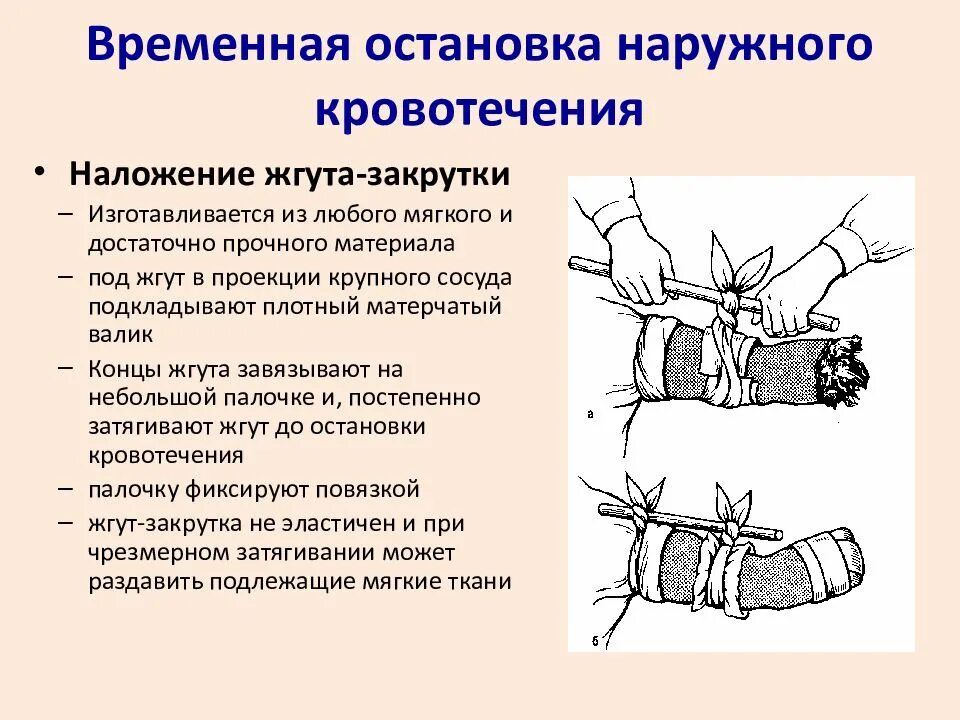 Временная остановка наружного кровотечения

• Наложение жгута-закрутки
– Изготавливается из любого мягкого и достаточно прочного материала
– под жгут в проекции крупного сосуда подкладывают плотный матерчатый валик
– Концы жгута завязывают на небольшой палочке и, постепенно затягивают жгут до остановки кровотечения
– палочку фиксируют повязкой
– жгут-закрутка не эластичен и при чрезмерном затягивании может раздавить подлежащие мягкие ткани

а

б